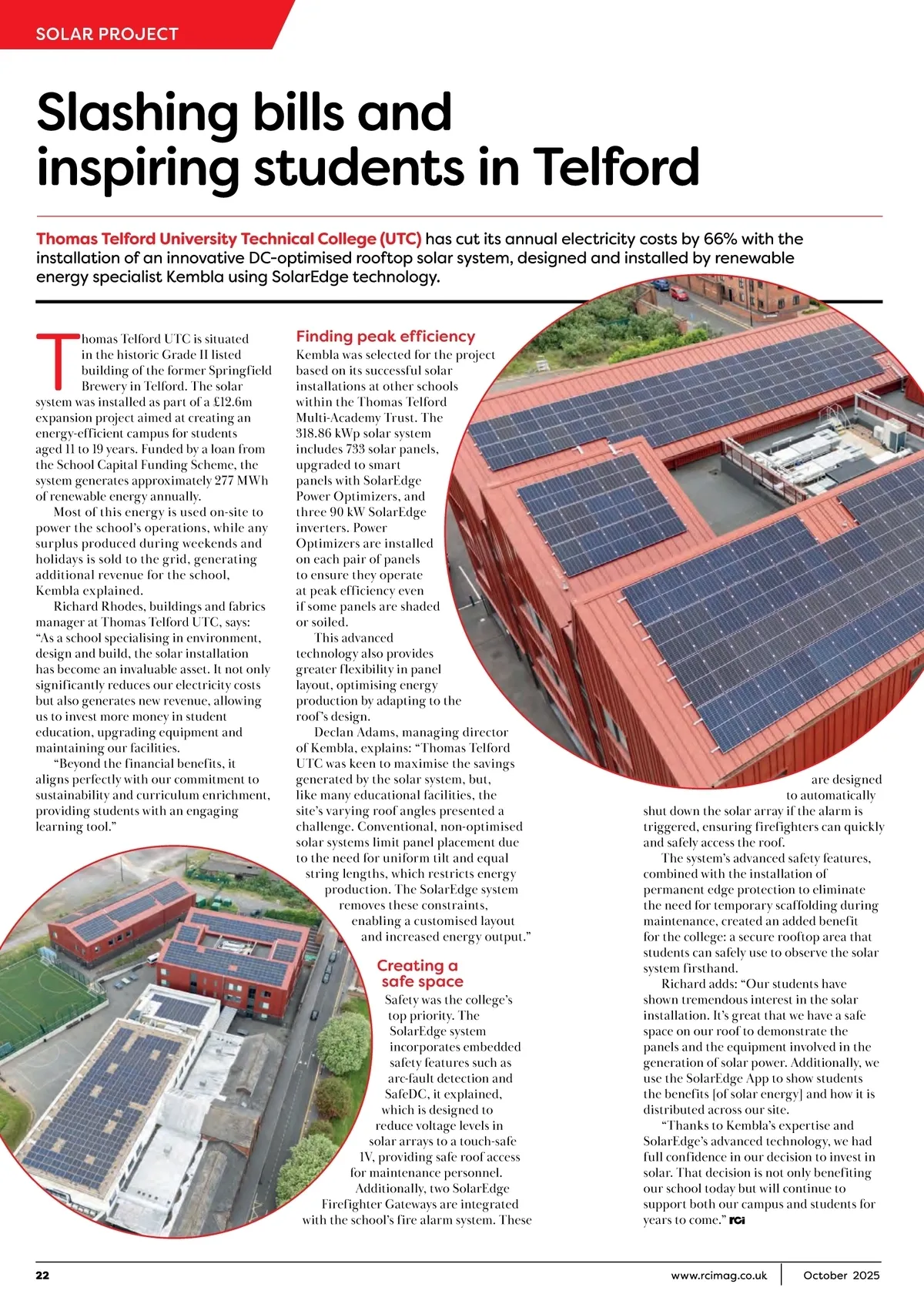 SOLAR PROJECT

Slashing bills and inspiring students in Telford

Thomas Telford University Technical College (UTC) has cut its annual electricity costs by 66% with the installation of an innovative DC-optimised rooftop solar system, designed and installed by renewable energy specialist Kembla using SolarEdge technology.

Thomas Telford UTC is situated in the historic Grade II listed building of the former Springfield Brewery in Telford. The solar system was installed as part of a £12.6m expansion project aimed at creating an energy-efficient campus for students aged 11 to 19 years. Funded by a loan from the School Capital Funding Scheme, the system generates approximately 277 MWh of renewable energy annually.

Most of this energy is used on-site to power the school's operations, while any surplus produced during weekends and holidays is sold to the grid, generating additional revenue for the school, Kembla explained.

Richard Rhodes, buildings and fabrics manager at Thomas Telford UTC, says: "As a school specialising in environment, design and build, the solar installation has become an invaluable asset. It not only significantly reduces our electricity costs but also generates new revenue, allowing us to invest more money in student education, upgrading equipment and maintaining our facilities.

"Beyond the financial benefits, it aligns perfectly with our commitment to sustainability and curriculum enrichment, providing students with an engaging learning tool."

Finding peak efficiency

Kembla was selected for the project based on its successful solar installations at other schools within the Thomas Telford Multi-Academy Trust. The 318.86 kWp solar system includes 733 solar panels, upgraded to smart panels with SolarEdge Power Optimizers, and three 90 kW SolarEdge inverters. Power Optimizers are installed on each pair of panels to ensure they operate at peak efficiency even if some panels are shaded or soiled.

This advanced technology also provides greater flexibility in panel layout, optimising energy production by adapting to the roof's design.

Declan Adams, managing director of Kembla, explains: "Thomas Telford UTC was keen to maximise the savings generated by the solar system, but, like many educational facilities, the site's varying roof angles presented a challenge. Conventional, non-optimised solar systems limit panel placement due to the need for uniform tilt and equal string lengths, which restricts energy production. The SolarEdge system removes these constraints, enabling a customised layout and increased energy output."

Creating a safe space

Safety was the college's top priority. The SolarEdge system incorporates embedded safety features such as arc-fault detection and SafeDC, it explained, which is designed to reduce voltage levels in solar arrays to a touch-safe 1V, providing safe roof access for maintenance personnel. Additionally, two SolarEdge Firefighter Gateways are integrated with the school's fire alarm system. These are designed to automatically shut down the solar array if the alarm is triggered, ensuring firefighters can quickly and safely access the roof.

The system's advanced safety features, combined with the installation of permanent edge protection to eliminate the need for temporary scaffolding during maintenance, created an added benefit for the college: a secure rooftop area that students can safely use to observe the solar system firsthand.

Richard adds: "Our students have shown tremendous interest in the solar installation. It's great that we have a safe space on our roof to demonstrate the panels and the equipment involved in the generation of solar power. Additionally, we use the SolarEdge App to show students the benefits [of solar energy] and how it is distributed across our site.

"Thanks to Kembla's expertise and SolarEdge's advanced technology, we had full confidence in our decision to invest in solar. That decision is not only benefiting our school today but will continue to support both our campus and students for years to come." RCi

22 www.rcimag.co.uk October 2025